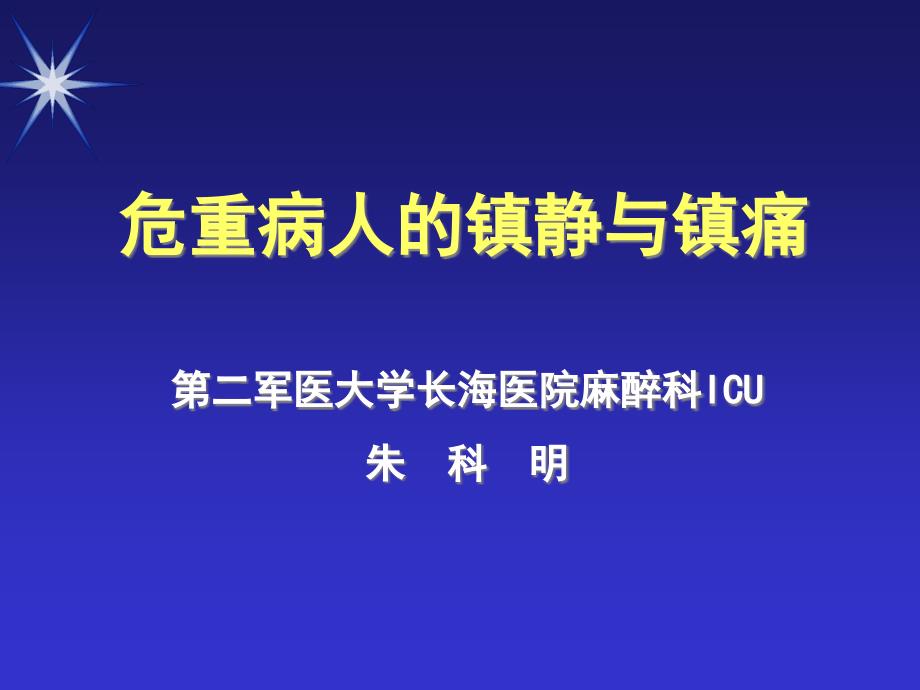 危重病人的镇静与镇痛

第二军医大学长海医院麻醉科ICU

朱 科 明